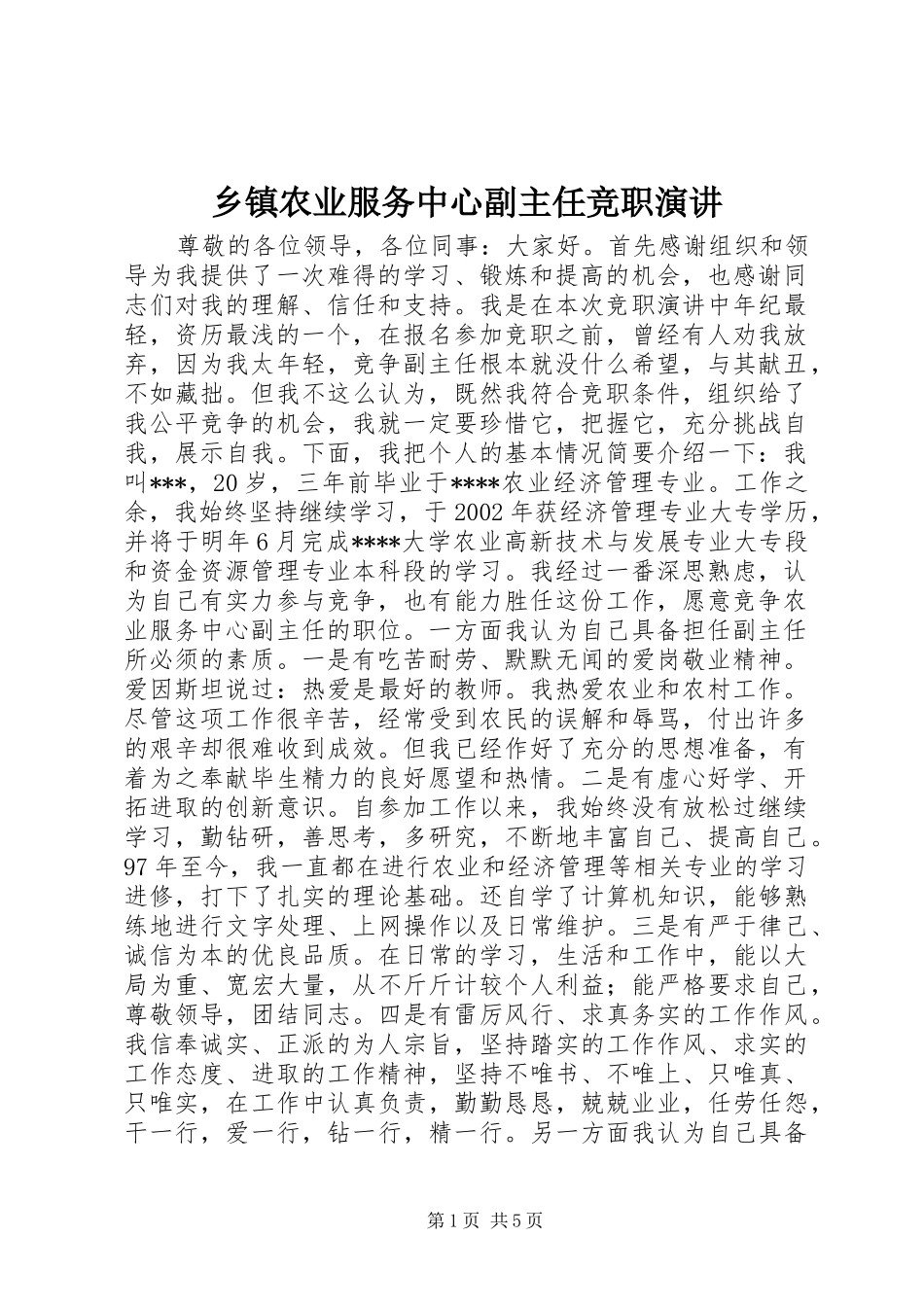 乡镇农业服务中心副主任竞职演讲

尊敬的各位领导，各位同事：大家好。首先感谢组织和领导为我提供了一次难得的学习、锻炼和提高的机会，也感谢同志们对我的理解、信任和支持。我是在本次竞职演讲中年纪最轻，资历最浅的一个，在报名参加竞职之前，曾经有人劝我放弃，因为我太年轻，竞争副主任根本就没什么希望，与其献丑，不如藏拙。但我不这么认为，既然我符合竞职条件，组织给了我公平竞争的机会，我就一定要珍惜它，把握它，充分挑战自我，展示自我。下面，我把个人的基本情况简要介绍一下：我叫***，20岁，三年前毕业于****农业经济管理专业。工作之余，我始终坚持继续学习，于2002年获经济管理专业大专学历，并将于明年6月完成****大学农业高新技术与发展专业大专段和资金资源管理专业本科段的学习。我经过一番深思熟虑，认为自己有实力参与竞争，也有能力胜任这份工作，愿意竞争农业服务中心副主任的职位。一方面我认为自己具备担任副主任所必须的素质。一是有吃苦耐劳、默默无闻的爱岗敬业精神。爱因斯坦说过：热爱是最好的教师。我热爱农业和农村工作。尽管这项工作很辛苦，经常受到农民的误解和辱骂，付出许多的艰辛却很难收到成效。但我已经作好了充分的思想准备，有着为之奉献毕生精力的良好愿望和热情。二是有虚心好学、开拓进取的创新意识。自参加工作以来，我始终没有放松过继续学习，勤钻研，善思考，多研究，不断地丰富自己、提高自己。97年至今，我一直都在进行农业和经济管理等相关专业的学习进修，打下了扎实的理论基础。还自学了计算机知识，能够熟练地进行文字处理、上网操作以及日常维护。三是有严于律己、诚信为本的优良品质。在日常的学习，生活和工作中，能以大局为重、宽宏大量，从不斤斤计较个人利益；能严格要求自己，尊敬领导，团结同志。四是有雷厉风行、求真务实的工作作风。我信奉诚实、正派的为人宗旨，坚持踏实的工作作风、求实的工作态度、进取的工作精神，坚持不唯书、不唯上、只唯真、只唯实，在工作中认真负责，勤勤恳恳，兢兢业业，任劳任怨，干一行，爱一行，钻一行，精一行。另一方面我认为自己具备

第1页 共5页